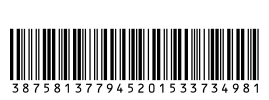 387581377945201533734981